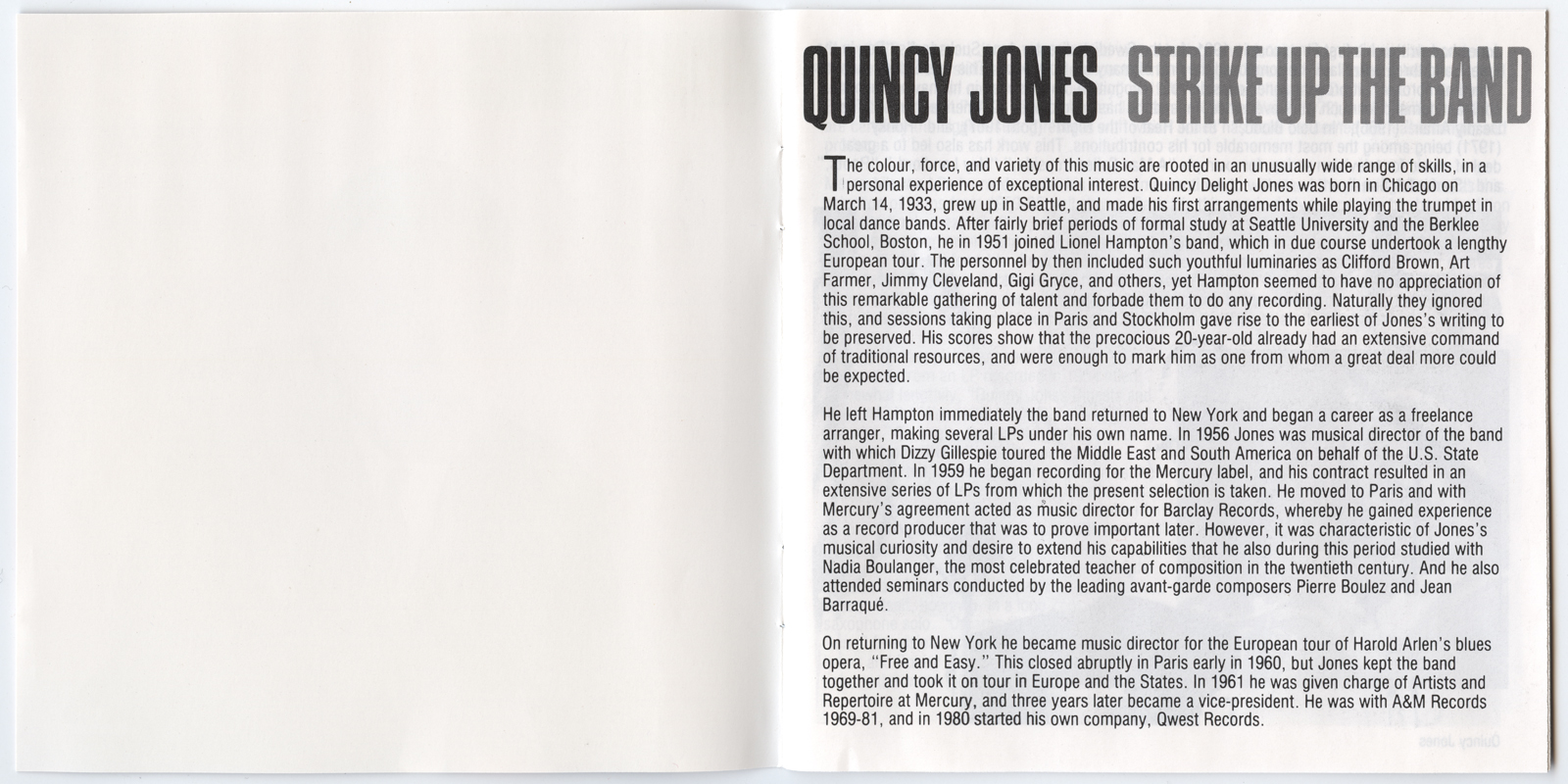 QUINCY JONES STRIKE UP THE BAND

The colour, force, and variety of this music are rooted in an unusually wide range of skills, in a personal experience of exceptional interest. Quincy Delight Jones was born in Chicago on March 14, 1933, grew up in Seattle, and made his first arrangements while playing the trumpet in local dance bands. After fairly brief periods of formal study at Seattle University and the Berklee School, Boston, he in 1951 joined Lionel Hampton's band, which in due course undertook a lengthy European tour. The personnel by then included such youthful luminaries as Clifford Brown, Art Farmer, Jimmy Cleveland, Gigi Gryce, and others, yet Hampton seemed to have no appreciation of this remarkable gathering of talent and forbade them to do any recording. Naturally they ignored this, and sessions taking place in Paris and Stockholm gave rise to the earliest of Jones's writing to be preserved. His scores show that the precocious 20-year-old already had an extensive command of traditional resources, and were enough to mark him as one from whom a great deal more could be expected.

He left Hampton immediately the band returned to New York and began a career as a freelance arranger, making several LPs under his own name. In 1956 Jones was musical director of the band with which Dizzy Gillespie toured the Middle East and South America on behalf of the U.S. State Department. In 1959 he began recording for the Mercury label, and his contract resulted in an extensive series of LPs from which the present selection is taken. He moved to Paris and with Mercury's agreement acted as music director for Barclay Records, whereby he gained experience as a record producer that was to prove important later. However, it was characteristic of Jones's musical curiosity and desire to extend his capabilities that he also during this period studied with Nadia Boulanger, the most celebrated teacher of composition in the twentieth century. And he also attended seminars conducted by the leading avant-garde composers Pierre Boulez and Jean Barraqué.

On returning to New York he became music director for the European tour of Harold Arlen's blues opera, "Free and Easy." This closed abruptly in Paris early in 1960, but Jones kept the band together and took it on tour in Europe and the States. In 1961 he was given charge of Artists and Repertoire at Mercury, and three years later became a vice-president. He was with A&M Records 1969-81, and in 1980 started his own company, Qwest Records.